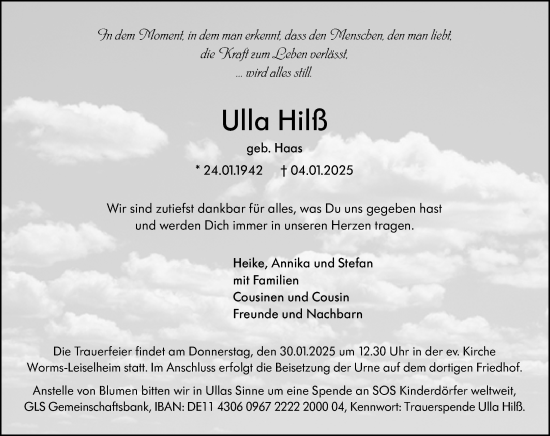 In dem Moment, in dem man erkennt, dass den Menschen, den man liebt, die Kraft zum Leben verlässt, ... wird alles still.

Ulla Hilß

geb. Haas

* 24.01.1942 † 04.01.2025

Wir sind zutiefst dankbar für alles, was Du uns gegeben hast und werden Dich immer in unseren Herzen tragen.

Heike, Annika und Stefan
mit Familien
Cousinen und Cousin
Freunde und Nachbarn

Die Trauerfeier findet am Donnerstag, den 30.01.2025 um 12.30 Uhr in der ev. Kirche Worms-Leiselheim statt. Im Anschluss erfolgt die Beisetzung der Urne auf dem dortigen Friedhof.

Anstelle von Blumen bitten wir in Ullas Sinne um eine Spende an SOS Kinderdörfer weltweit, GLS Gemeinschaftsbank, IBAN: DE11 4306 0967 2222 2000 04, Kennwort: Trauerspende Ulla Hilß.